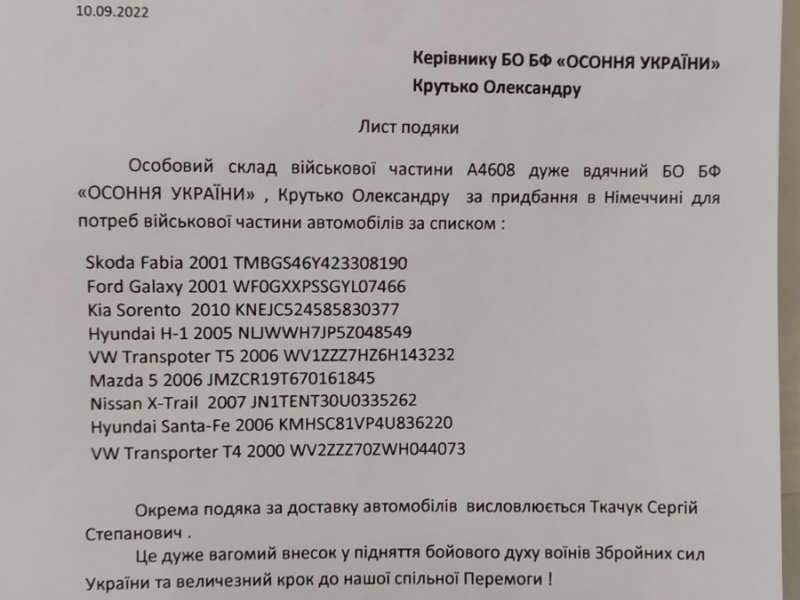 10.09.2022

Керівнику БО БФ «ОСОННЯ УКРАЇНИ»
Крутько Олександру

Лист подяки

Особовий склад військової частини А4608 дуже вдячний БО БФ «ОСОННЯ УКРАЇНИ» , Крутько Олександру за придбання в Німеччині для потреб військової частини автомобілів за списком :

Skoda Fabia 2001 TMBGS46Y423308190
Ford Galaxy 2001 WF0GXXPSSGYL07466
Kia Sorento 2010 KNEJC524585830377
Hyundai H-1 2005 NLJWWH7JP5Z048549
VW Transpoter T5 2006 WV1ZZZ7HZ6H143232
Mazda 5 2006 JMZCR19T670161845
Nissan X-Trail 2007 JN1TENT30U0335262
Hyundai Santa-Fe 2006 KMHSC81VP4U836220
VW Transporter T4 2000 WV2ZZZ70ZWH044073

Окрема подяка за доставку автомобілів висловлюється Ткачук Сергій Степанович .

Це дуже вагомий внесок у підняття бойового духу воїнів Збройних сил України та величезний крок до нашої спільної Перемоги !